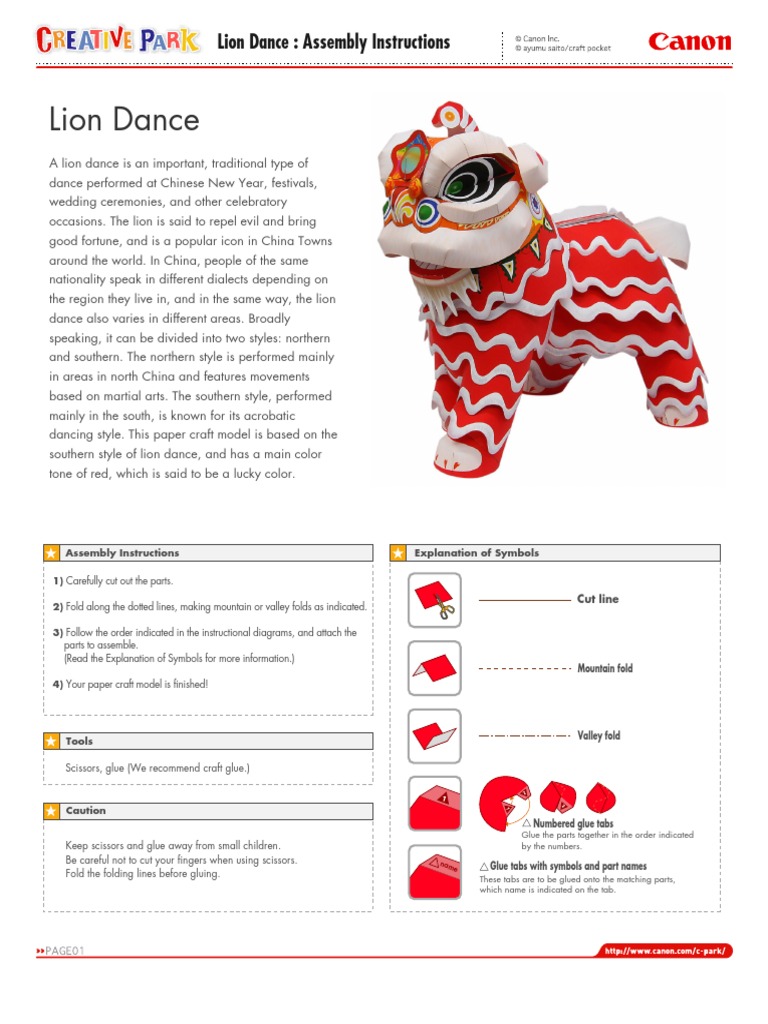 CREATIVE PARK Lion Dance : Assembly Instructions © Canon Inc. © ayumu saito/craft pocket Canon

Lion Dance

A lion dance is an important, traditional type of dance performed at Chinese New Year, festivals, wedding ceremonies, and other celebratory occasions. The lion is said to repel evil and bring good fortune, and is a popular icon in China Towns around the world. In China, people of the same nationality speak in different dialects depending on the region they live in, and in the same way, the lion dance also varies in different areas. Broadly speaking, it can be divided into two styles: northern and southern. The northern style is performed mainly in areas in north China and features movements based on martial arts. The southern style, performed mainly in the south, is known for its acrobatic dancing style. This paper craft model is based on the southern style of lion dance, and has a main color tone of red, which is said to be a lucky color.

Assembly Instructions

1) Carefully cut out the parts.

2) Fold along the dotted lines, making mountain or valley folds as indicated.

3) Follow the order indicated in the instructional diagrams, and attach the parts to assemble. (Read the Explanation of Symbols for more information.)

4) Your paper craft model is finished!

Tools

Scissors, glue (We recommend craft glue.)

Caution

Keep scissors and glue away from small children.
Be careful not to cut your fingers when using scissors.
Fold the folding lines before gluing.

Explanation of Symbols

Cut line

Mountain fold

Valley fold

1

△ Numbered glue tabs
Glue the parts together in the order indicated by the numbers.

name

△ Glue tabs with symbols and part names
These tabs are to be glued onto the matching parts, which name is indicated on the tab.

PAGE01

http://www.canon.com/c-park/